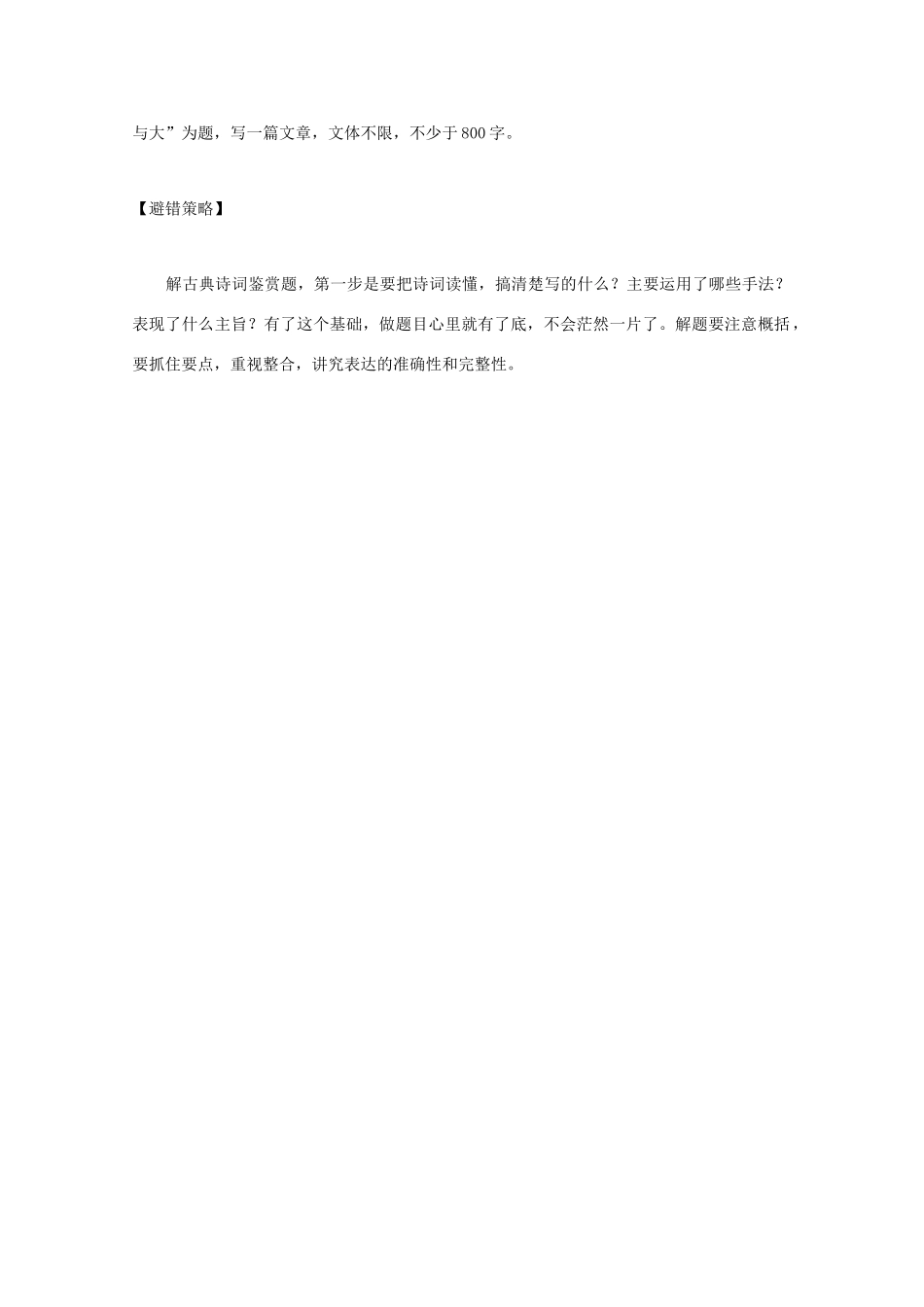 与大”为题，写一篇文章，文体不限，不少于800字。

【避错策略】

解古典诗词鉴赏题，第一步是要把诗词读懂，搞清楚写的什么？主要运用了哪些手法？表现了什么主旨？有了这个基础，做题目心里就有了底，不会茫然一片了。解题要注意概括，要抓住要点，重视整合，讲究表达的准确性和完整性。